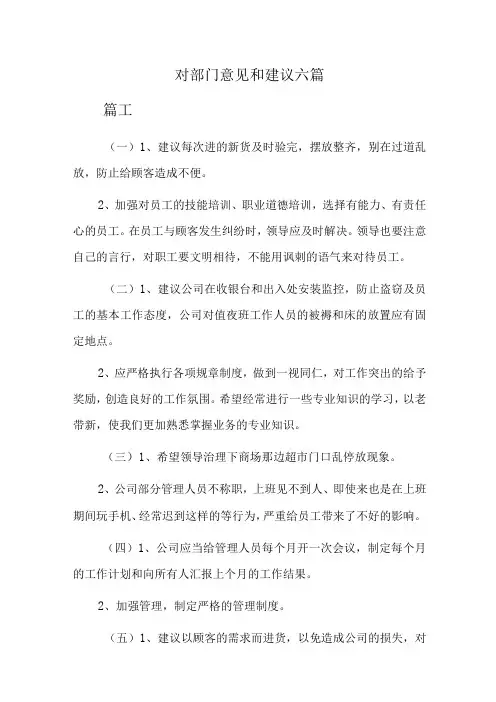 对部门意见和建议六篇

篇工

（一）1、建议每次进的新货及时验完，摆放整齐，别在过道乱放，防止给顾客造成不便。

2、加强对员工的技能培训、职业道德培训，选择有能力、有责任心的员工。在员工与顾客发生纠纷时，领导应及时解决。领导也要注意自己的言行，对职工要文明相待，不能用讽刺的语气来对待员工。

（二）1、建议公司在收银台和出入处安装监控，防止盗窃及员工的基本工作态度，公司对值夜班工作人员的被褥和床的放置应有固定地点。

2、应严格执行各项规章制度，做到一视同仁，对工作突出的给予奖励，创造良好的工作氛围。希望经常进行一些专业知识的学习，以老带新，使我们更加熟悉掌握业务的专业知识。

（三）1、希望领导治理下商场那边超市门口乱停放现象。

2、公司部分管理人员不称职，上班见不到人、即使来也是在上班期间玩手机、经常迟到这样的等行为，严重给员工带来了不好的影响。

（四）1、公司应当给管理人员每个月开一次会议，制定每个月的工作计划和向所有人汇报上个月的工作结果。

2、加强管理，制定严格的管理制度。

（五）1、建议以顾客的需求而进货，以免造成公司的损失，对